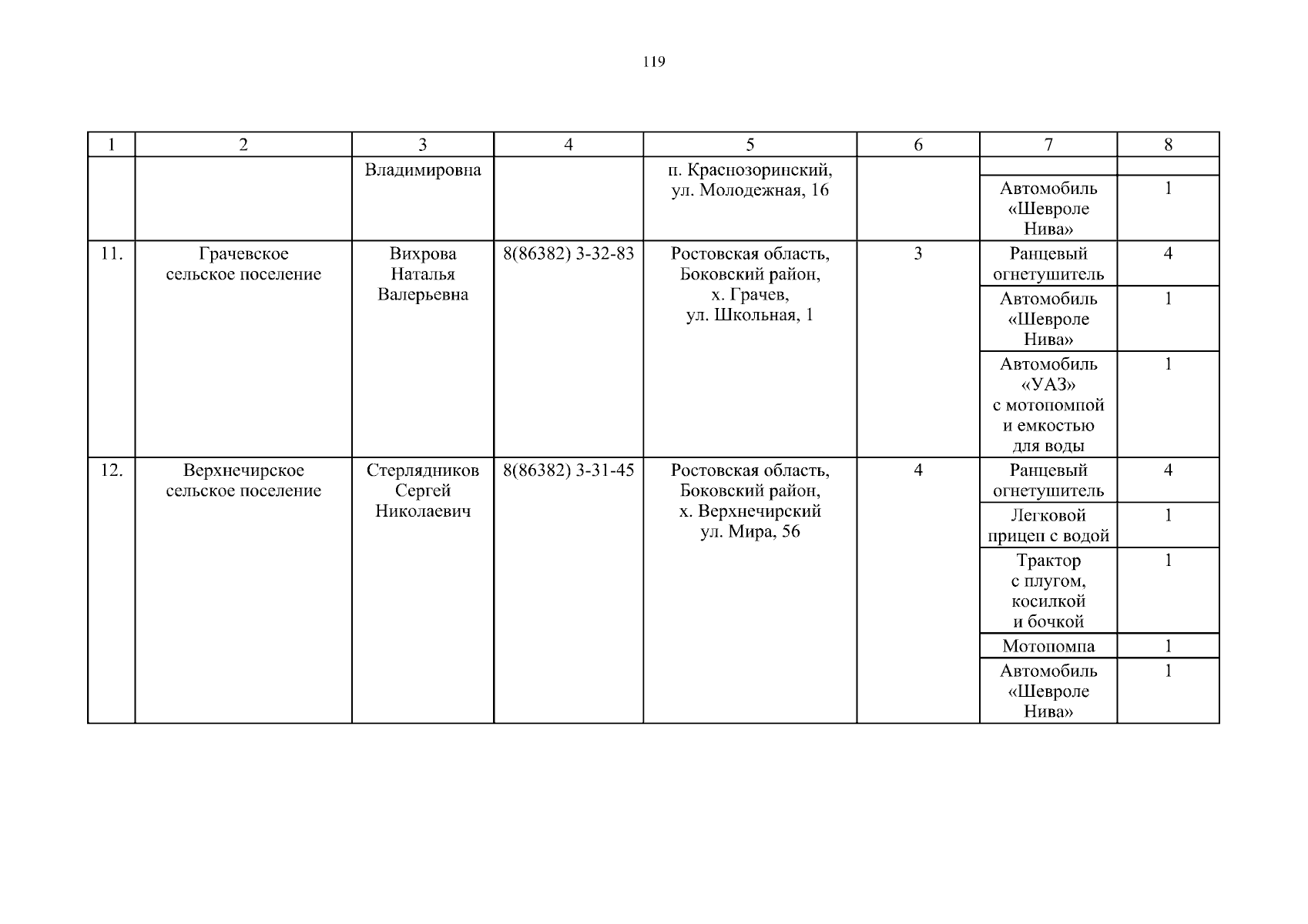 119

| 1 | 2 | 3 | 4 | 5 | 6 | 7 | 8 |
|---|---|---|---|---|---|---|---|
| | | Владимировна | | п. Краснозоринский, ул. Молодежная, 16 | | | |
| | | | | | | Автомобиль «Шевроле Нива» | 1 |
| 11. | Грачевское сельское поселение | Вихрова Наталья Валерьевна | 8(86382) 3-32-83 | Ростовская область, Боковский район, х. Грачев, ул. Школьная, 1 | 3 | Ранцевый огнетушитель | 4 |
| | | | | | | Автомобиль «Шевроле Нива» | 1 |
| | | | | | | Автомобиль «УАЗ» с мотопомпой и емкостью для воды | 1 |
| 12. | Верхнечирское сельское поселение | Стерлядников Сергей Николаевич | 8(86382) 3-31-45 | Ростовская область, Боковский район, х. Верхнечирский ул. Мира, 56 | 4 | Ранцевый огнетушитель | 4 |
| | | | | | | Легковой прицеп с водой | 1 |
| | | | | | | Трактор с плугом, косилкой и бочкой | 1 |
| | | | | | | Мотопомпа | 1 |
| | | | | | | Автомобиль «Шевроле Нива» | 1 |